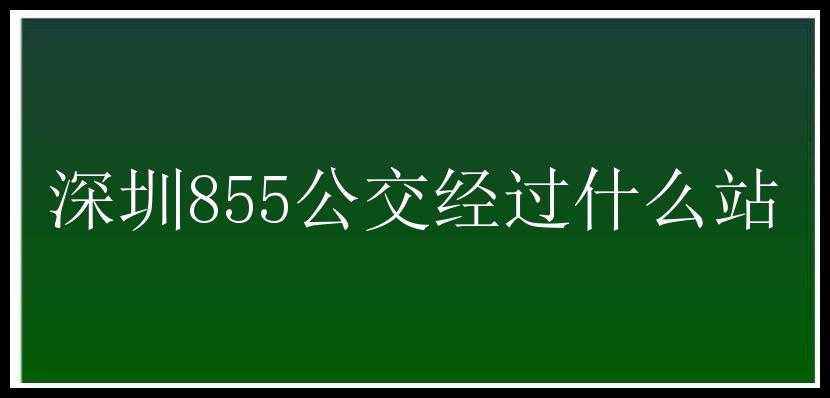 深圳855公交经过什么站